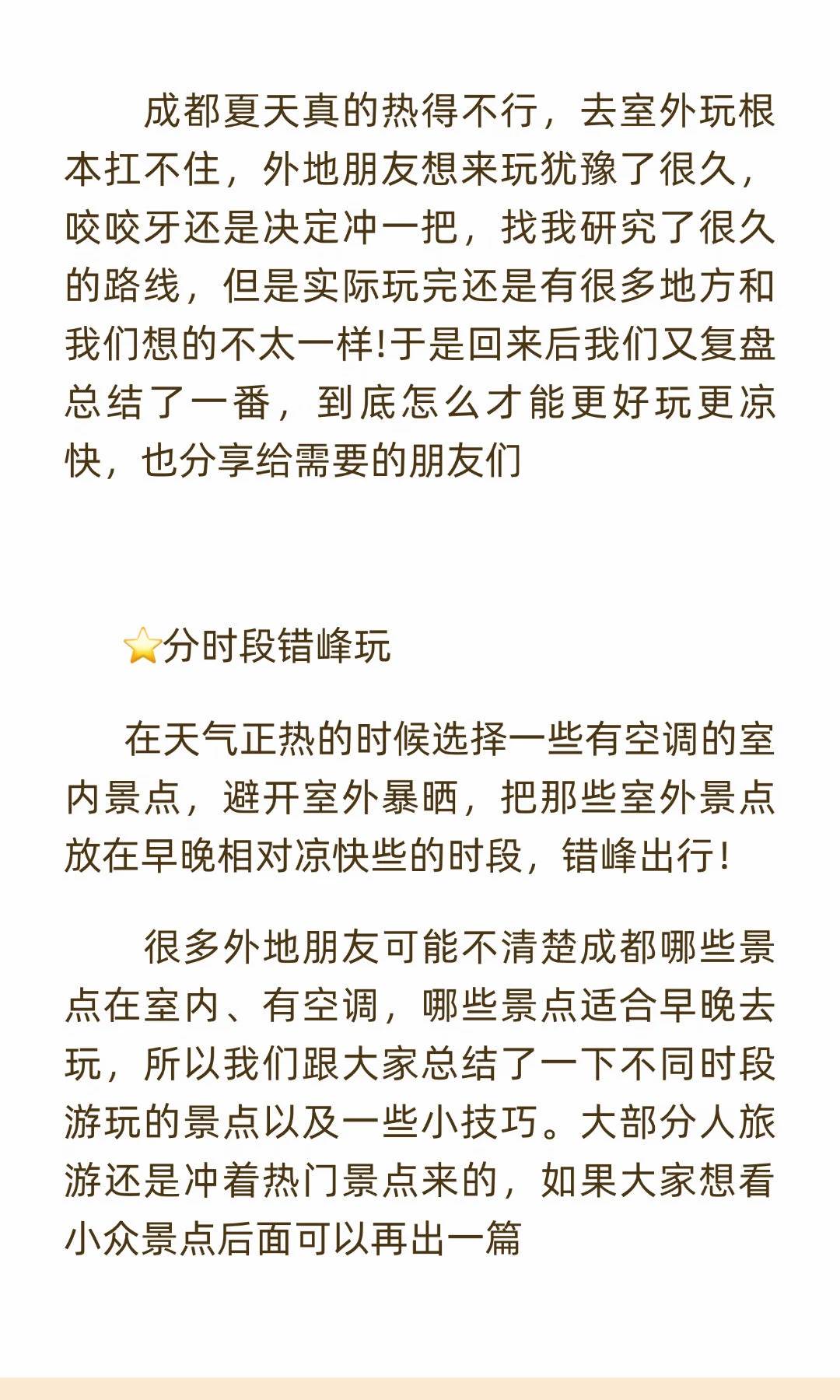 成都夏天真的热得不行，去室外玩根本扛不住，外地朋友想来玩犹豫了很久，咬咬牙还是决定冲一把，找我研究了很久的路线，但是实际玩完还是有很多地方和我们想的不太一样!于是回来后我们又复盘总结了一番，到底怎么才能更好玩更凉快，也分享给需要的朋友们

⭐分时段错峰玩

在天气正热的时候选择一些有空调的室内景点，避开室外暴晒，把那些室外景点放在早晚相对凉快些的时段，错峰出行!

很多外地朋友可能不清楚成都哪些景点在室内、有空调，哪些景点适合早晚去玩，所以我们跟大家总结了一下不同时段游玩的景点以及一些小技巧。大部分人旅游还是冲着热门景点来的，如果大家想看小众景点后面可以再出一篇